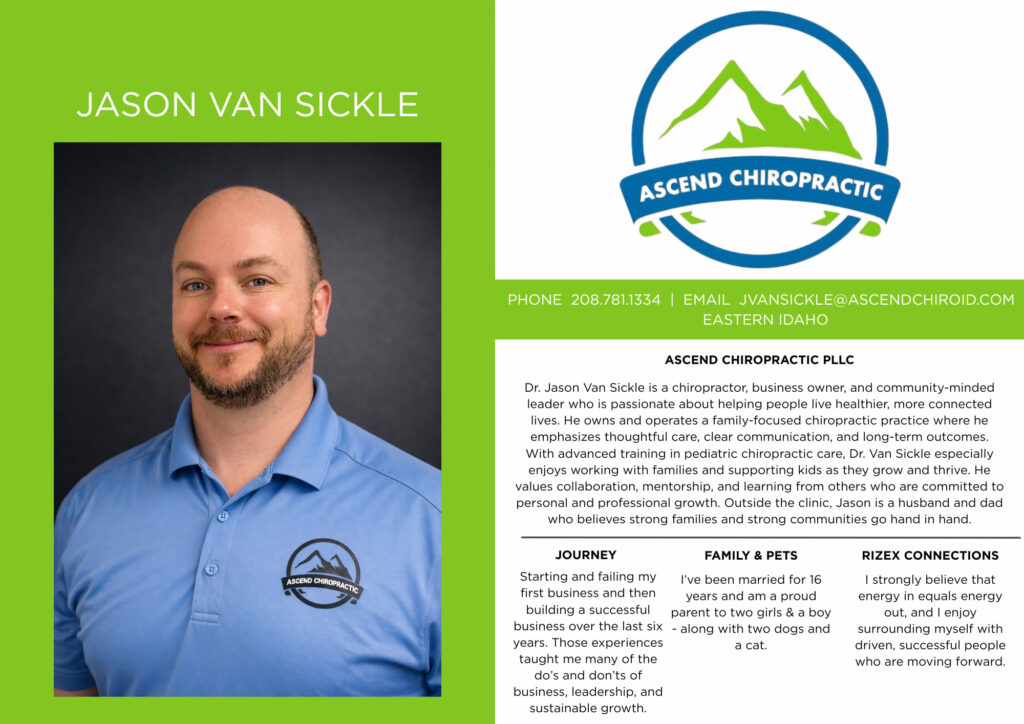 JASON VAN SICKLE

ASCEND CHIROPRACTIC

ASCEND CHIROPRACTIC

PHONE 208.781.1334 | EMAIL JVANSICKLE@ASCENDCHIROID.COM
EASTERN IDAHO

ASCEND CHIROPRACTIC PLLC

Dr. Jason Van Sickle is a chiropractor, business owner, and community-minded leader who is passionate about helping people live healthier, more connected lives. He owns and operates a family-focused chiropractic practice where he emphasizes thoughtful care, clear communication, and long-term outcomes. With advanced training in pediatric chiropractic care, Dr. Van Sickle especially enjoys working with families and supporting kids as they grow and thrive. He values collaboration, mentorship, and learning from others who are committed to personal and professional growth. Outside the clinic, Jason is a husband and dad who believes strong families and strong communities go hand in hand.

JOURNEY

Starting and failing my first business and then building a successful business over the last six years. Those experiences taught me many of the do's and don'ts of business, leadership, and sustainable growth.

FAMILY & PETS

I've been married for 16 years and am a proud parent to two girls & a boy - along with two dogs and a cat.

RIZEX CONNECTIONS

I strongly believe that energy in equals energy out, and I enjoy surrounding myself with driven, successful people who are moving forward.